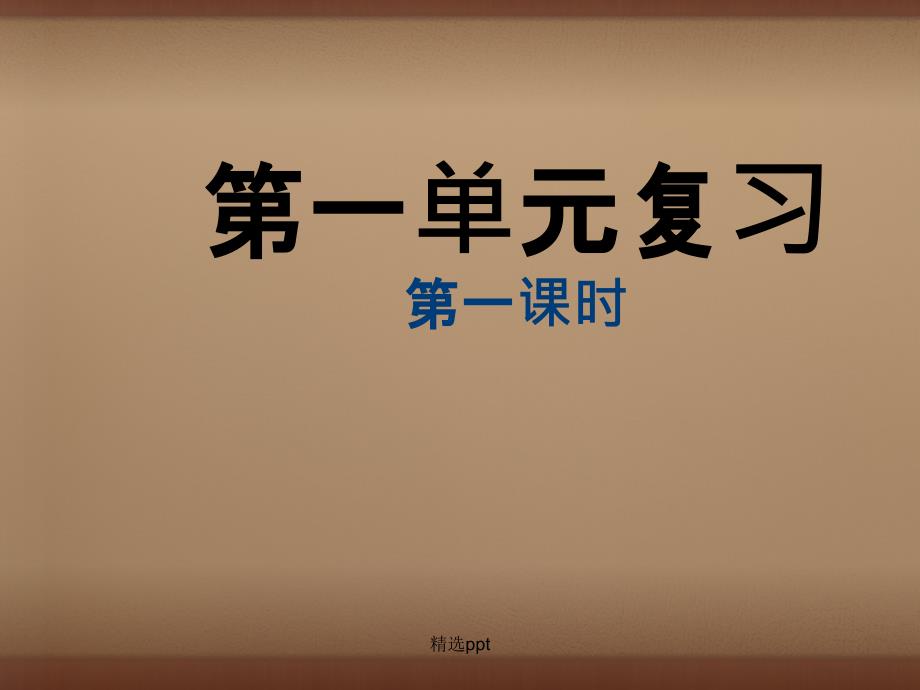 第一单元复习

第一课时

精选ppt